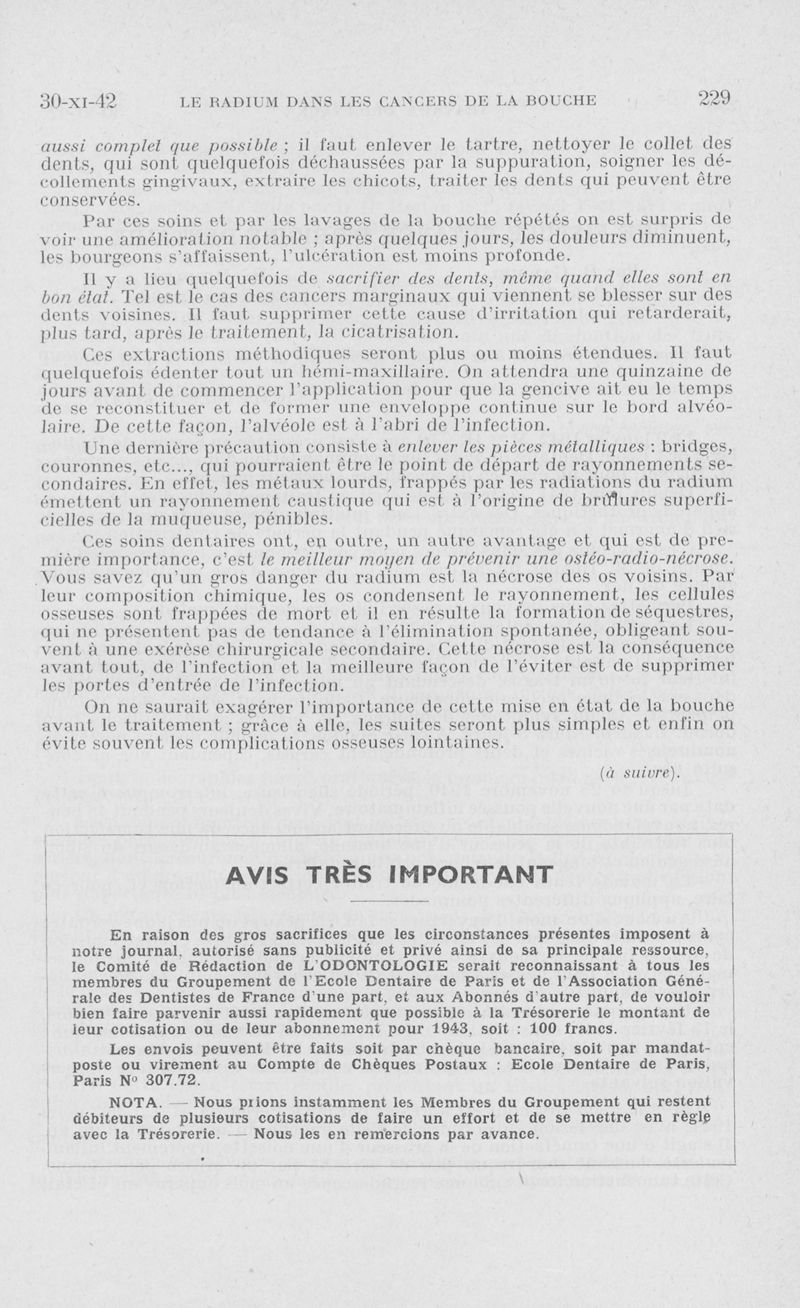 30-XI-42 LE RADIUM DANS LES CANCERS DE LA BOUCHE 229

aussi complet que possible ; il faut enlever le tartre, nettoyer le collet des dents, qui sont quelquefois déchaussées par la suppuration, soigner les décollements gingivaux, extraire les chicots, traiter les dents qui peuvent être conservées.

Par ces soins et par les lavages de la bouche répétés on est surpris de voir une amélioration notable ; après quelques jours, les douleurs diminuent, les bourgeons s'affaissent, l'ulcération est moins profonde.

Il y a lieu quelquefois de sacrifier des dents, même quand elles sont en bon état. Tel est le cas des cancers marginaux qui viennent se blesser sur des dents voisines. Il faut supprimer cette cause d'irritation qui retarderait, plus tard, après le traitement, la cicatrisation.

Ces extractions méthodiques seront plus ou moins étendues. Il faut quelquefois édenter tout un hémi-maxillaire. On attendra une quinzaine de jours avant de commencer l'application pour que la gencive ait eu le temps de se reconstituer et de former une enveloppe continue sur le bord alvéolaire. De cette façon, l'alvéole est à l'abri de l'infection.

Une dernière précaution consiste à enlever les pièces métalliques : bridges, couronnes, etc..., qui pourraient être le point de départ de rayonnements secondaires. En effet, les métaux lourds, frappés par les radiations du radium émettent un rayonnement caustique qui est à l'origine de brûlures superficielles de la muqueuse, pénibles.

Ces soins dentaires ont, en outre, un autre avantage et qui est de première importance, c'est le meilleur moyen de prévenir une ostéo-radio-nécrose. Vous savez qu'un gros danger du radium est la nécrose des os voisins. Par leur composition chimique, les os condensent le rayonnement, les cellules osseuses sont frappées de mort et il en résulte la formation de séquestres, qui ne présentent pas de tendance à l'élimination spontanée, obligeant souvent à une exérèse chirurgicale secondaire. Cette nécrose est la conséquence avant tout, de l'infection et la meilleure façon de l'éviter est de supprimer les portes d'entrée de l'infection.

On ne saurait exagérer l'importance de cette mise en état de la bouche avant le traitement ; grâce à elle, les suites seront plus simples et enfin on évite souvent les complications osseuses lointaines.

(à suivre).

AVIS TRÈS IMPORTANT

En raison des gros sacrifices que les circonstances présentes imposent à notre journal, autorisé sans publicité et privé ainsi de sa principale ressource, le Comité de Rédaction de L'ODONTOLOGIE serait reconnaissant à tous les membres du Groupement de l'Ecole Dentaire de Paris et de l'Association Générale des Dentistes de France d'une part, et aux Abonnés d'autre part, de vouloir bien faire parvenir aussi rapidement que possible à la Trésorerie le montant de leur cotisation ou de leur abonnement pour 1943, soit : 100 francs.

Les envois peuvent être faits soit par chèque bancaire, soit par mandat-poste ou virement au Compte de Chèques Postaux : Ecole Dentaire de Paris, Paris N° 307.72.

NOTA. — Nous prions instamment les Membres du Groupement qui restent débiteurs de plusieurs cotisations de faire un effort et de se mettre en règle avec la Trésorerie. — Nous les en remercions par avance.